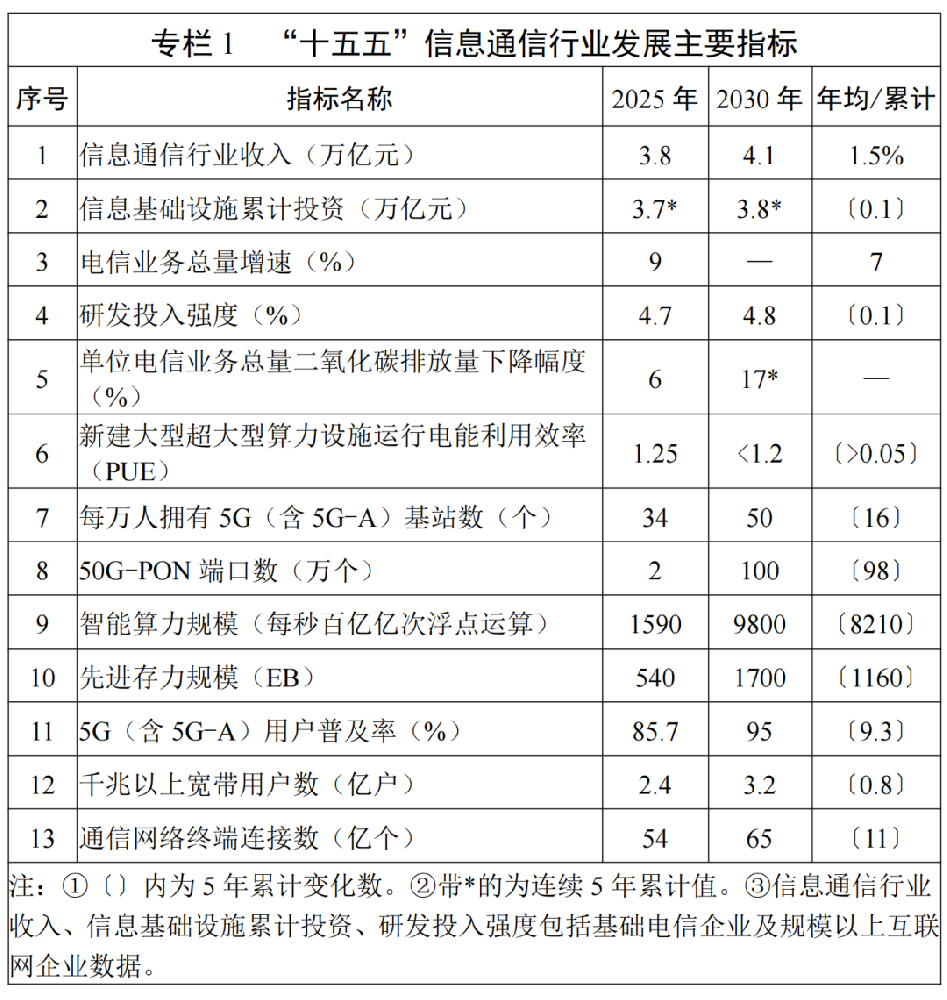 专栏 1 “十五五”信息通信行业发展主要指标

| 序号 | 指标名称 | 2025 年 | 2030 年 | 年均/累计 |
|---|---|---|---|---|
| 1 | 信息通信行业收入（万亿元） | 3.8 | 4.1 | 1.5% |
| 2 | 信息基础设施累计投资（万亿元） | 3.7* | 3.8* | 〔0.1〕 |
| 3 | 电信业务总量增速（%） | 9 | — | 7 |
| 4 | 研发投入强度（%） | 4.7 | 4.8 | 〔0.1〕 |
| 5 | 单位电信业务总量二氧化碳排放量下降幅度（%） | 6 | 17* | — |
| 6 | 新建大型超大型算力设施运行电能利用效率（PUE） | 1.25 | <1.2 | 〔>0.05〕 |
| 7 | 每万人拥有 5G（含 5G-A）基站数（个） | 34 | 50 | 〔16〕 |
| 8 | 50G-PON 端口数（万个） | 2 | 100 | 〔98〕 |
| 9 | 智能算力规模（每秒百亿亿次浮点运算） | 1590 | 9800 | 〔8210〕 |
| 10 | 先进存力规模（EB） | 540 | 1700 | 〔1160〕 |
| 11 | 5G（含 5G-A）用户普及率（%） | 85.7 | 95 | 〔9.3〕 |
| 12 | 千兆以上宽带用户数（亿户） | 2.4 | 3.2 | 〔0.8〕 |
| 13 | 通信网络终端连接数（亿个） | 54 | 65 | 〔11〕 |

注：①〔〕内为 5 年累计变化数。②带*的为连续 5 年累计值。③信息通信行业收入、信息基础设施累计投资、研发投入强度包括基础电信企业及规模以上互联网企业数据。